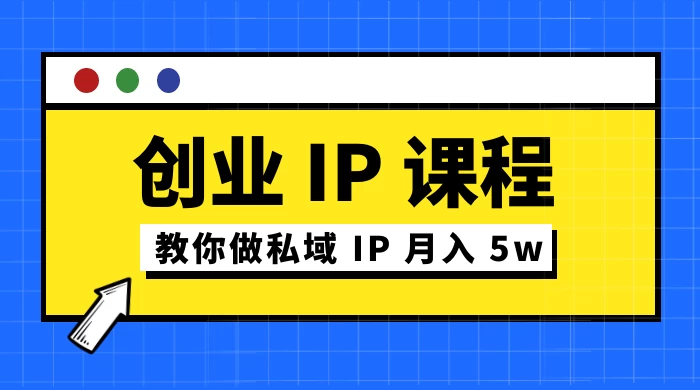 创业 IP 课程

教你做私域 IP 月入 5w